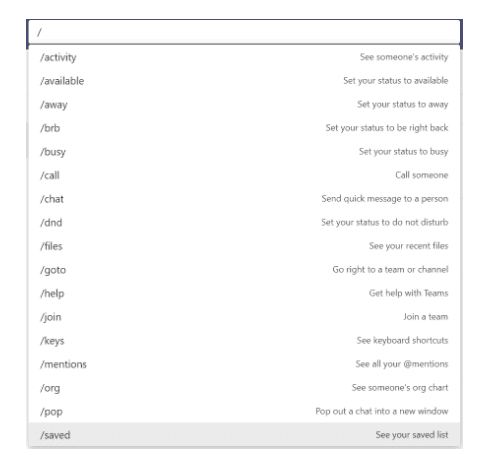 /

/activity See someone's activity
/available Set your status to available
/away Set your status to away
/brb Set your status to be right back
/busy Set your status to busy
/call Call someone
/chat Send quick message to a person
/dnd Set your status to do not disturb
/files See your recent files
/goto Go right to a team or channel
/help Get help with Teams
/join Join a team
/keys See keyboard shortcuts
/mentions See all your @mentions
/org See someone's org chart
/pop Pop out a chat into a new window
/saved See your saved list